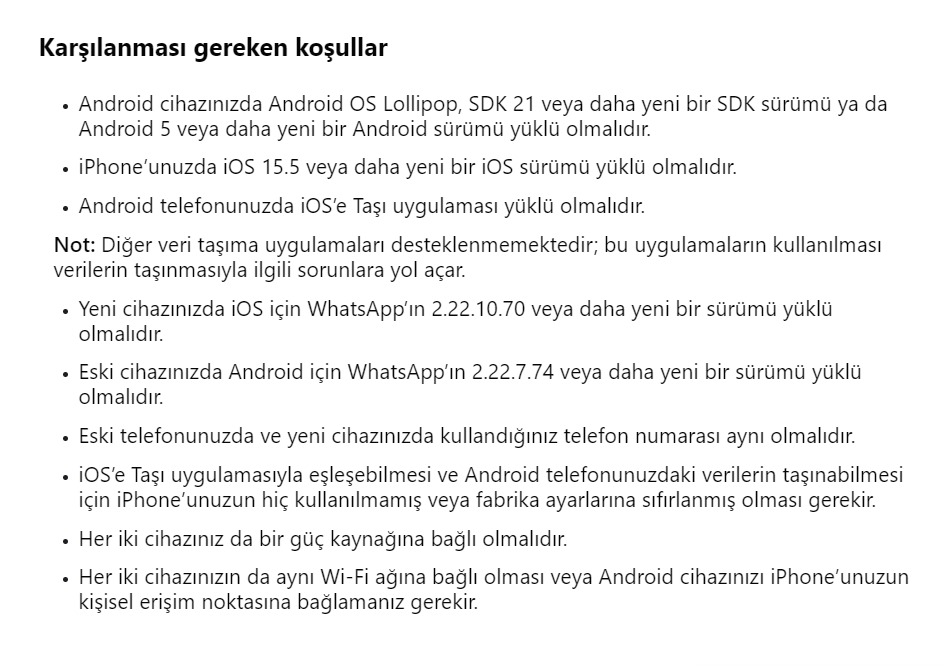 Karşılanması gereken koşullar

• Android cihazınızda Android OS Lollipop, SDK 21 veya daha yeni bir SDK sürümü ya da Android 5 veya daha yeni bir Android sürümü yüklü olmalıdır.

• iPhone'unuzda iOS 15.5 veya daha yeni bir iOS sürümü yüklü olmalıdır.

• Android telefonunuzda iOS'e Taşı uygulaması yüklü olmalıdır.

Not: Diğer veri taşıma uygulamaları desteklenmemektedir; bu uygulamaların kullanılması verilerin taşınmasıyla ilgili sorunlara yol açar.

• Yeni cihazınızda iOS için WhatsApp'ın 2.22.10.70 veya daha yeni bir sürümü yüklü olmalıdır.

• Eski cihazınızda Android için WhatsApp'ın 2.22.7.74 veya daha yeni bir sürümü yüklü olmalıdır.

• Eski telefonunuzda ve yeni cihazınızda kullandığınız telefon numarası aynı olmalıdır.

• iOS'e Taşı uygulamasıyla eşleşebilmesi ve Android telefonunuzdaki verilerin taşınabilmesi için iPhone'unuzun hiç kullanılmamış veya fabrika ayarlarına sıfırlanmış olması gerekir.

• Her iki cihazınız da bir güç kaynağına bağlı olmalıdır.

• Her iki cihazınızın da aynı Wi-Fi ağına bağlı olması veya Android cihazınızı iPhone'unuzun kişisel erişim noktasına bağlamanız gerekir.